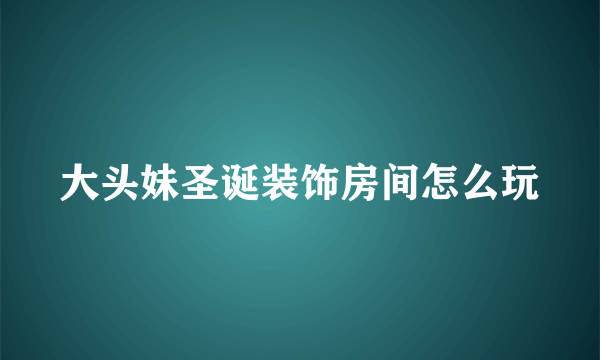 大头妹圣诞装饰房间怎么玩